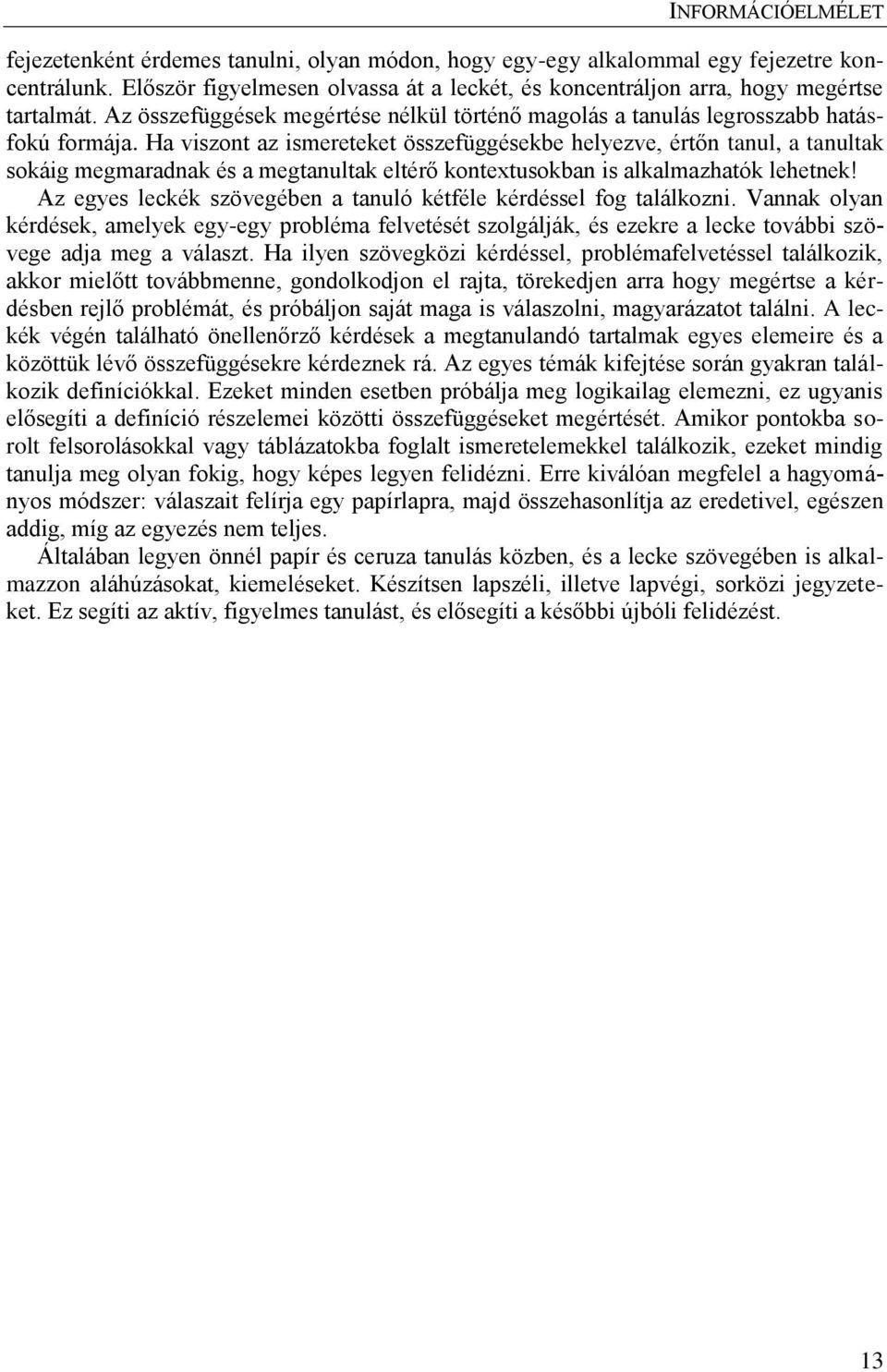 INFORMÁCIÓELMÉLET

fejezetenként érdemes tanulni, olyan módon, hogy egy-egy alkalommal egy fejezetre koncentrálunk. Először figyelmesen olvassa át a leckét, és koncentráljon arra, hogy megértse tartalmát. Az összefüggések megértése nélkül történő magolás a tanulás legrosszabb hatásfokú formája. Ha viszont az ismereteket összefüggésekbe helyezve, értőn tanul, a tanultak sokáig megmaradnak és a megtanultak eltérő kontextusokban is alkalmazhatók lehetnek!

Az egyes leckék szövegében a tanuló kétféle kérdéssel fog találkozni. Vannak olyan kérdések, amelyek egy-egy probléma felvetését szolgálják, és ezekre a lecke további szövege adja meg a választ. Ha ilyen szövegközi kérdéssel, problémafelvetéssel találkozik, akkor mielőtt továbbmenne, gondolkodjon el rajta, törekedjen arra hogy megértse a kérdésben rejlő problémát, és próbáljon saját maga is válaszolni, magyarázatot találni. A leckék végén található önellenőrző kérdések a megtanulandó tartalmak egyes elemeire és a közöttük lévő összefüggésekre kérdeznek rá. Az egyes témák kifejtése során gyakran találkozik definíciókkal. Ezeket minden esetben próbálja meg logikailag elemezni, ez ugyanis elősegíti a definíció részelemei közötti összefüggéseket megértését. Amikor pontokba sorolt felsorolásokkal vagy táblázatokba foglalt ismeretelemekkel találkozik, ezeket mindig tanulja meg olyan fokig, hogy képes legyen felidézni. Erre kiválóan megfelel a hagyományos módszer: válaszait felírja egy papírlapra, majd összehasonlítja az eredetivel, egészen addig, míg az egyezés nem teljes.

Általában legyen önnél papír és ceruza tanulás közben, és a lecke szövegében is alkalmazzon aláhúzásokat, kiemeléseket. Készítsen lapszéli, illetve lapvégi, sorközi jegyzeteket. Ez segíti az aktív, figyelmes tanulást, és elősegíti a későbbi újbóli felidézést.

13